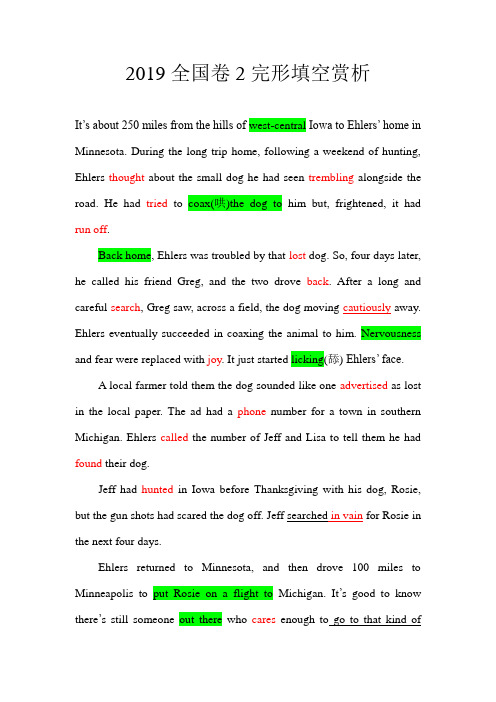 2019 全国卷 2 完形填空赏析

It's about 250 miles from the hills of west-central Iowa to Ehlers' home in Minnesota. During the long trip home, following a weekend of hunting, Ehlers thought about the small dog he had seen trembling alongside the road. He had tried to coax(哄)the dog to him but, frightened, it had run off.

Back home, Ehlers was troubled by that lost dog. So, four days later, he called his friend Greg, and the two drove back. After a long and careful search, Greg saw, across a field, the dog moving cautiously away. Ehlers eventually succeeded in coaxing the animal to him. Nervousness and fear were replaced with joy. It just started licking(舔) Ehlers' face.

A local farmer told them the dog sounded like one advertised as lost in the local paper. The ad had a phone number for a town in southern Michigan. Ehlers called the number of Jeff and Lisa to tell them he had found their dog.

Jeff had hunted in Iowa before Thanksgiving with his dog, Rosie, but the gun shots had scared the dog off. Jeff searched in vain for Rosie in the next four days.

Ehlers returned to Minnesota, and then drove 100 miles to Minneapolis to put Rosie on a flight to Michigan. It's good to know there's still someone out there who cares enough to go to that kind of